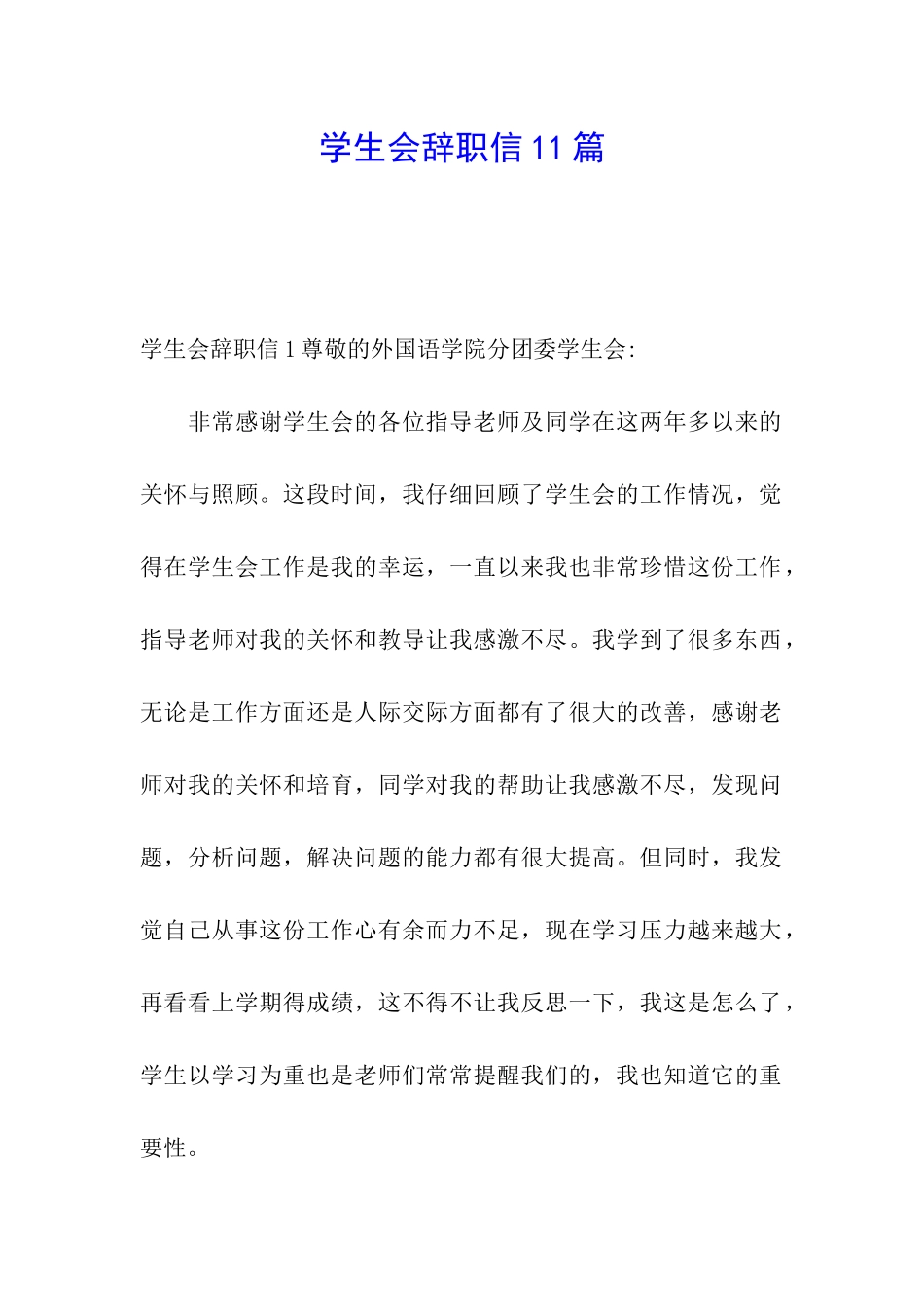 学生会辞职信11篇

学生会辞职信1尊敬的外国语学院分团委学生会:

非常感谢学生会的各位指导老师及同学在这两年多以来的关怀与照顾。这段时间，我仔细回顾了学生会的工作情况，觉得在学生会工作是我的幸运，一直以来我也非常珍惜这份工作，指导老师对我的关怀和教导让我感激不尽。我学到了很多东西，无论是工作方面还是人际交际方面都有了很大的改善，感谢老师对我的关怀和培育，同学对我的帮助让我感激不尽，发现问题，分析问题，解决问题的能力都有很大提高。但同时，我发觉自己从事这份工作心有余而力不足，现在学习压力越来越大，再看看上学期得成绩，这不得不让我反思一下，我这是怎么了，学生以学习为重也是老师们常常提醒我们的，我也知道它的重要性。